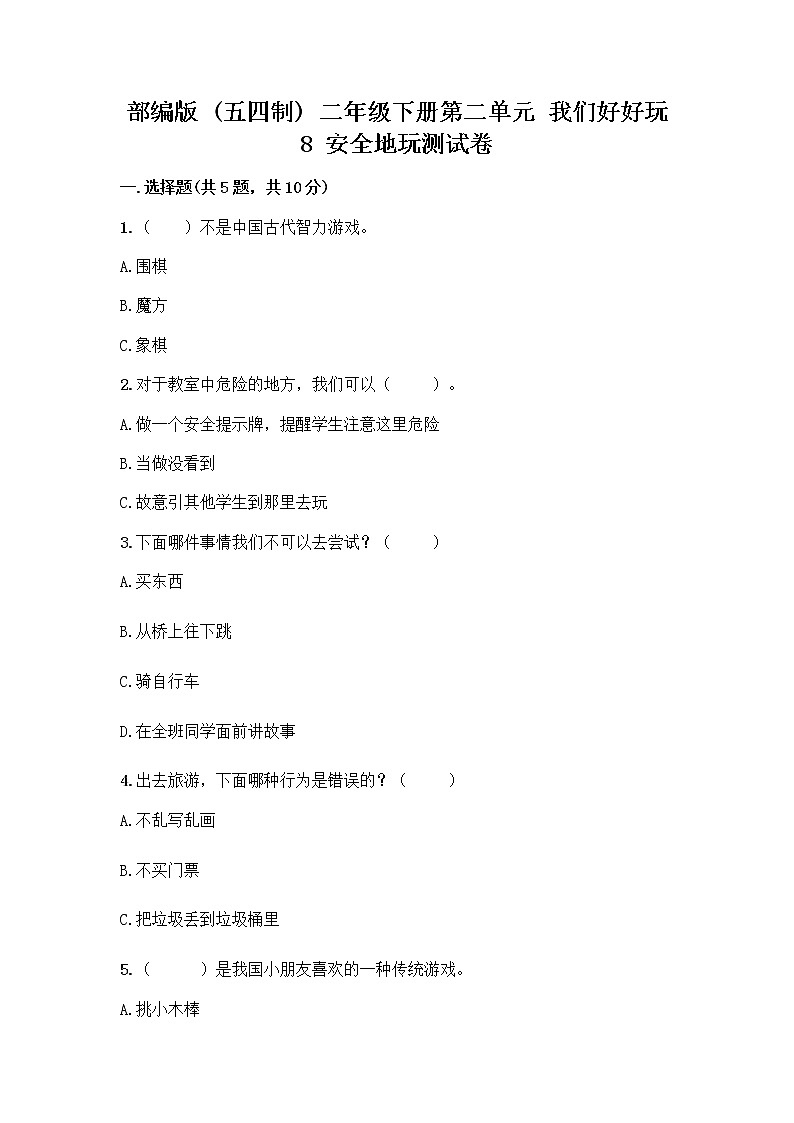 部编版（五四制）二年级下册第二单元 我们好好玩 8 安全地玩测试卷

一.选择题(共5题，共10分)

1.（　　）不是中国古代智力游戏。

A.围棋

B.魔方

C.象棋

2.对于教室中危险的地方，我们可以（　　）。

A.做一个安全提示牌，提醒学生注意这里危险

B.当做没看到

C.故意引其他学生到那里去玩

3.下面哪件事情我们不可以去尝试？（　　）

A.买东西

B.从桥上往下跳

C.骑自行车

D.在全班同学面前讲故事

4.出去旅游，下面哪种行为是错误的？（　　）

A.不乱写乱画

B.不买门票

C.把垃圾丢到垃圾桶里

5.（　　）是我国小朋友喜欢的一种传统游戏。

A.挑小木棒